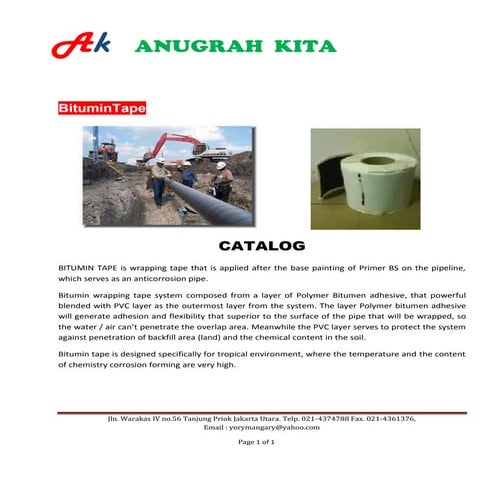 Ak ANUGRAH KITA

BituminTape

CATALOG

BITUMIN TAPE is wrapping tape that is applied after the base painting of Primer BS on the pipeline, which serves as an anticorrosion pipe.

Bitumin wrapping tape system composed from a layer of Polymer Bitumen adhesive, that powerful blended with PVC layer as the outermost layer from the system. The layer Polymer bitumen adhesive will generate adhesion and flexibility that superior to the surface of the pipe that will be wrapped, so the water / air can't penetrate the overlap area. Meanwhile the PVC layer serves to protect the system against penetration of backfill area (land) and the chemical content in the soil.

Bitumin tape is designed specifically for tropical environment, where the temperature and the content of chemistry corrosion forming are very high.

Jln. Warakas IV no.56 Tanjung Priok Jakarta Utara. Telp. 021-4374788 Fax. 021-4361376,
Email : yorymangary@yahoo.com

Page 1 of 1